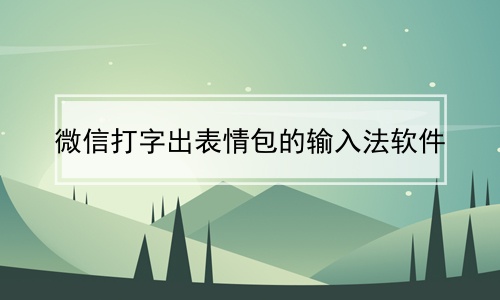 微信打字出表情包的输入法软件